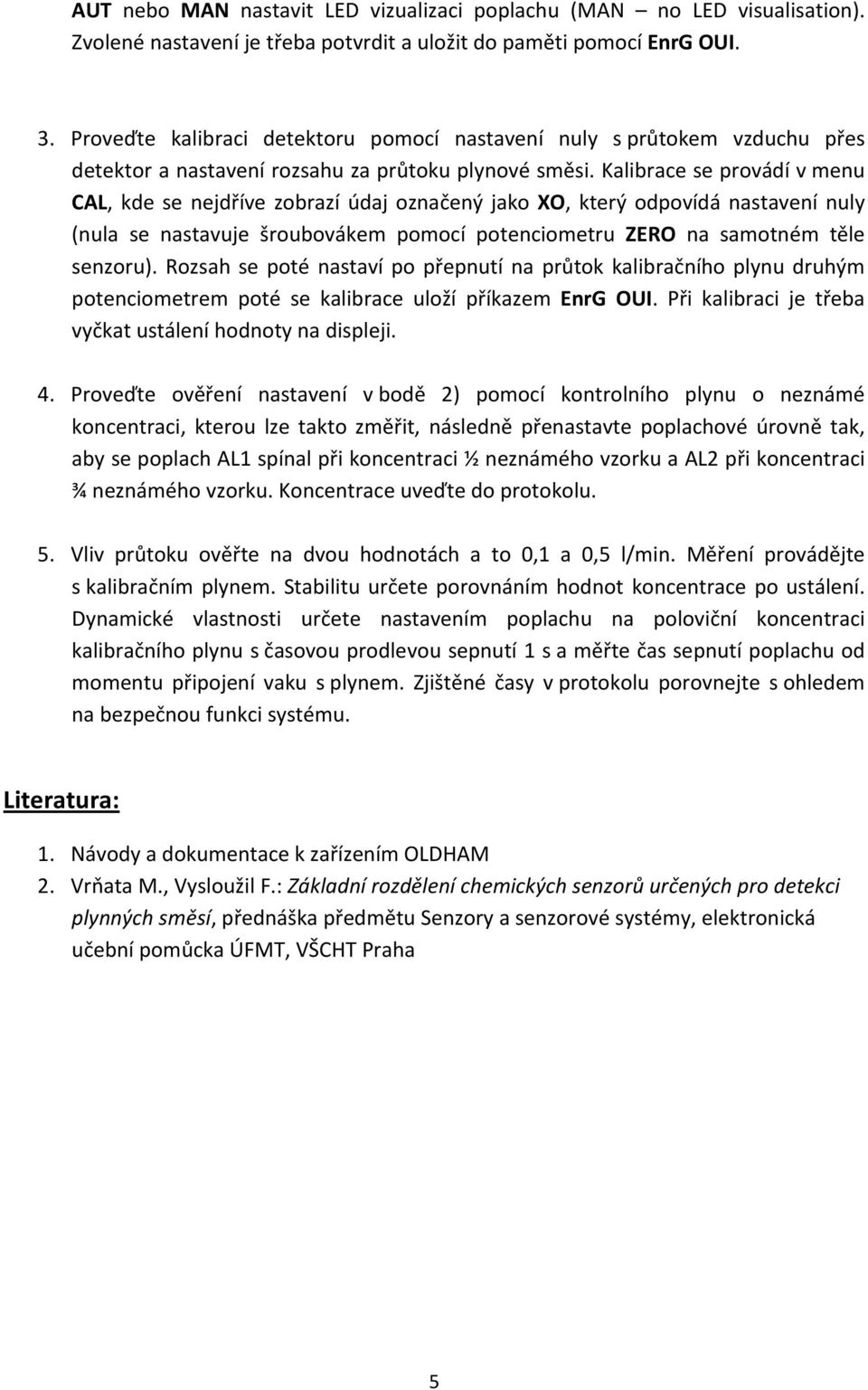 AUT nebo MAN nastavit LED vizualizaci poplachu (MAN – no LED visualisation). Zvolené nastavení je třeba potvrdit a uložit do paměti pomocí EnrG OUI.

3. Proveďte kalibraci detektoru pomocí nastavení nuly s průtokem vzduchu přes detektor a nastavení rozsahu za průtoku plynové směsi. Kalibrace se provádí v menu CAL, kde se nejdříve zobrazí údaj označený jako XO, který odpovídá nastavení nuly (nula se nastavuje šroubovákem pomocí potenciometru ZERO na samotném těle senzoru). Rozsah se poté nastaví po přepnutí na průtok kalibračního plynu druhým potenciometrem poté se kalibrace uloží příkazem EnrG OUI. Při kalibraci je třeba vyčkat ustálení hodnoty na displeji.

4. Proveďte ověření nastavení v bodě 2) pomocí kontrolního plynu o neznámé koncentraci, kterou lze takto změřit, následně přenastavte poplachové úrovně tak, aby se poplach AL1 spínal při koncentraci ½ neznámého vzorku a AL2 při koncentraci ¾ neznámého vzorku. Koncentrace uveďte do protokolu.

5. Vliv průtoku ověřte na dvou hodnotách a to 0,1 a 0,5 l/min. Měření provádějte s kalibračním plynem. Stabilitu určete porovnáním hodnot koncentrace po ustálení. Dynamické vlastnosti určete nastavením poplachu na poloviční koncentraci kalibračního plynu s časovou prodlevou sepnutí 1 s a měřte čas sepnutí poplachu od momentu připojení vaku s plynem. Zjištěné časy v protokolu porovnejte s ohledem na bezpečnou funkci systému.

Literatura:

1. Návody a dokumentace k zařízením OLDHAM
2. Vrňata M., Vysloužil F.: Základní rozdělení chemických senzorů určených pro detekci plynných směsí, přednáška předmětu Senzory a senzorové systémy, elektronická učební pomůcka ÚFMT, VŠCHT Praha

5